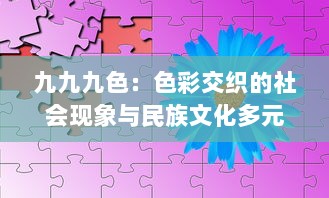 九九九色：色彩交织的社会现象与民族文化多元